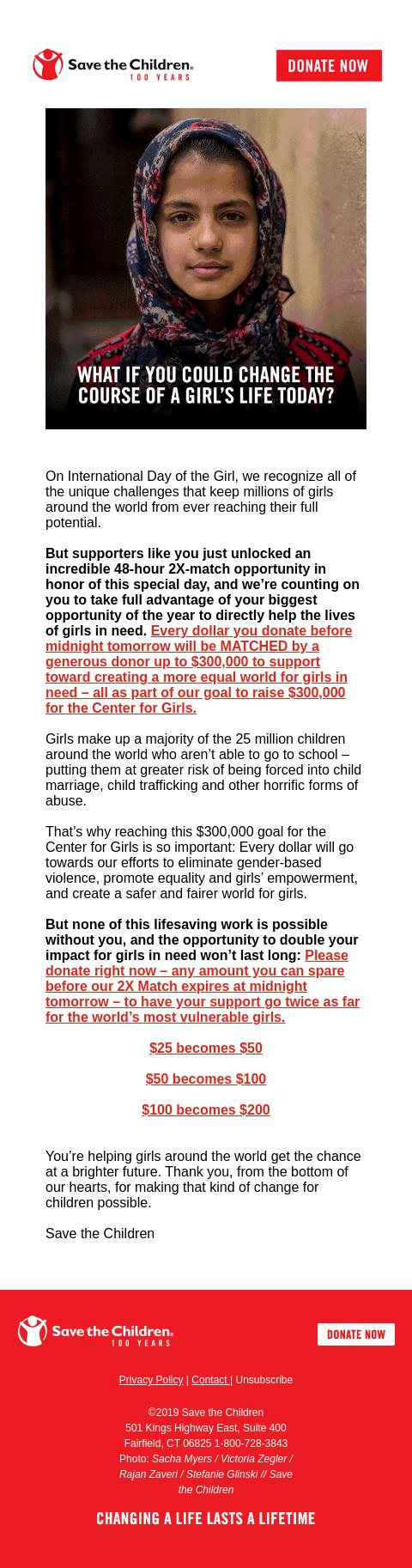 Save the Children.
100 YEARS

DONATE NOW

WHAT IF YOU COULD CHANGE THE COURSE OF A GIRL'S LIFE TODAY?

On International Day of the Girl, we recognize all of the unique challenges that keep millions of girls around the world from ever reaching their full potential.

But supporters like you just unlocked an incredible 48-hour 2X-match opportunity in honor of this special day, and we're counting on you to take full advantage of your biggest opportunity of the year to directly help the lives of girls in need. Every dollar you donate before midnight tomorrow will be MATCHED by a generous donor up to $300,000 to support toward creating a more equal world for girls in need – all as part of our goal to raise $300,000 for the Center for Girls.

Girls make up a majority of the 25 million children around the world who aren't able to go to school – putting them at greater risk of being forced into child marriage, child trafficking and other horrific forms of abuse.

That's why reaching this $300,000 goal for the Center for Girls is so important: Every dollar will go towards our efforts to eliminate gender-based violence, promote equality and girls' empowerment, and create a safer and fairer world for girls.

But none of this lifesaving work is possible without you, and the opportunity to double your impact for girls in need won't last long: Please donate right now – any amount you can spare before our 2X Match expires at midnight tomorrow – to have your support go twice as far for the world's most vulnerable girls.

$25 becomes $50

$50 becomes $100

$100 becomes $200

You're helping girls around the world get the chance at a brighter future. Thank you, from the bottom of our hearts, for making that kind of change for children possible.

Save the Children

Save the Children.
100 YEARS

DONATE NOW

Privacy Policy | Contact | Unsubscribe

©2019 Save the Children
501 Kings Highway East, Suite 400
Fairfield, CT 06825 1-800-728-3843
Photo: Sacha Myers / Victoria Zegler / Rajan Zaveri / Stefanie Glinski // Save the Children

CHANGING A LIFE LASTS A LIFETIME